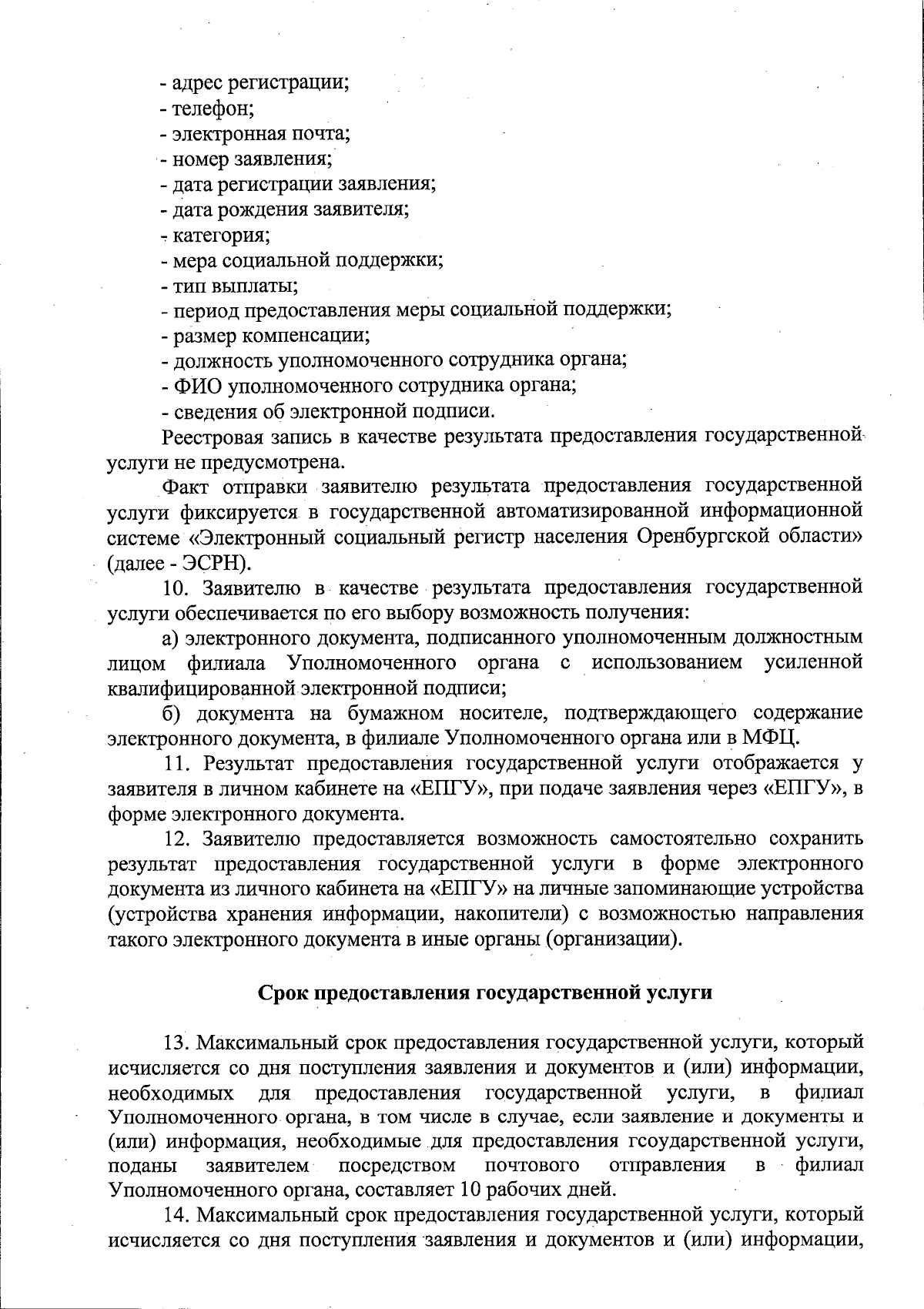 - адрес регистрации;
- телефон;
- электронная почта;
- номер заявления;
- дата регистрации заявления;
- дата рождения заявителя;
- категория;
- мера социальной поддержки;
- тип выплаты;
- период предоставления меры социальной поддержки;
- размер компенсации;
- должность уполномоченного сотрудника органа;
- ФИО уполномоченного сотрудника органа;
- сведения об электронной подписи.

Реестровая запись в качестве результата предоставления государственной услуги не предусмотрена.

Факт отправки заявителю результата предоставления государственной услуги фиксируется в государственной автоматизированной информационной системе «Электронный социальный регистр населения Оренбургской области» (далее - ЭСРН).

10. Заявителю в качестве результата предоставления государственной услуги обеспечивается по его выбору возможность получения:

а) электронного документа, подписанного уполномоченным должностным лицом филиала Уполномоченного органа с использованием усиленной квалифицированной электронной подписи;

б) документа на бумажном носителе, подтверждающего содержание электронного документа, в филиале Уполномоченного органа или в МФЦ.

11. Результат предоставления государственной услуги отображается у заявителя в личном кабинете на «ЕПГУ», при подаче заявления через «ЕПГУ», в форме электронного документа.

12. Заявителю предоставляется возможность самостоятельно сохранить результат предоставления государственной услуги в форме электронного документа из личного кабинета на «ЕПГУ» на личные запоминающие устройства (устройства хранения информации, накопители) с возможностью направления такого электронного документа в иные органы (организации).

Срок предоставления государственной услуги

13. Максимальный срок предоставления государственной услуги, который исчисляется со дня поступления заявления и документов и (или) информации, необходимых для предоставления государственной услуги, в филиал Уполномоченного органа, в том числе в случае, если заявление и документы и (или) информация, необходимые для предоставления гсоударственной услуги, поданы заявителем посредством почтового отправления в филиал Уполномоченного органа, составляет 10 рабочих дней.

14. Максимальный срок предоставления государственной услуги, который исчисляется со дня поступления заявления и документов и (или) информации,